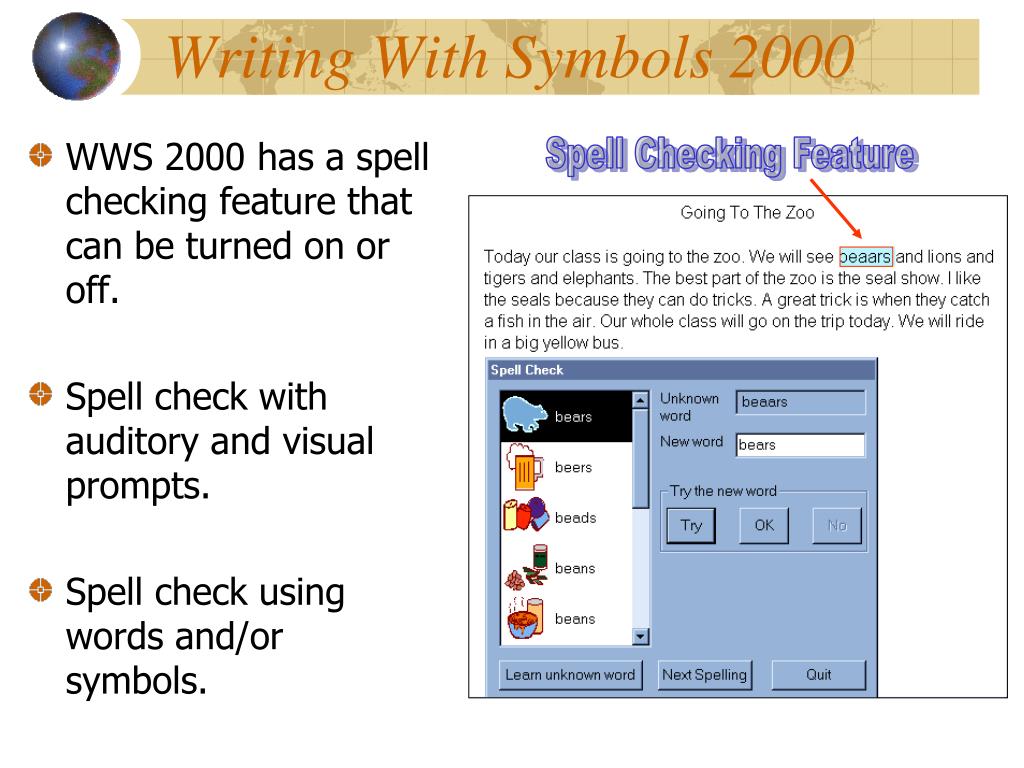 Writing With Symbols 2000

WWS 2000 has a spell checking feature that can be turned on or off.

Spell check with auditory and visual prompts.

Spell check using words and/or symbols.

Spell Checking Feature

Going To The Zoo

Today our class is going to the zoo. We will see beaars and lions and tigers and elephants. The best part of the zoo is the seal show. I like the seals because they can do tricks. A great trick is when they catch a fish in the air. Our whole class will go on the trip today. We will ride in a big yellow bus.

Spell Check

bears
beers
beads
beans
beans

Unknown word beaars
New word bears

Try the new word
Try OK No

Learn unknown word Next Spelling Quit